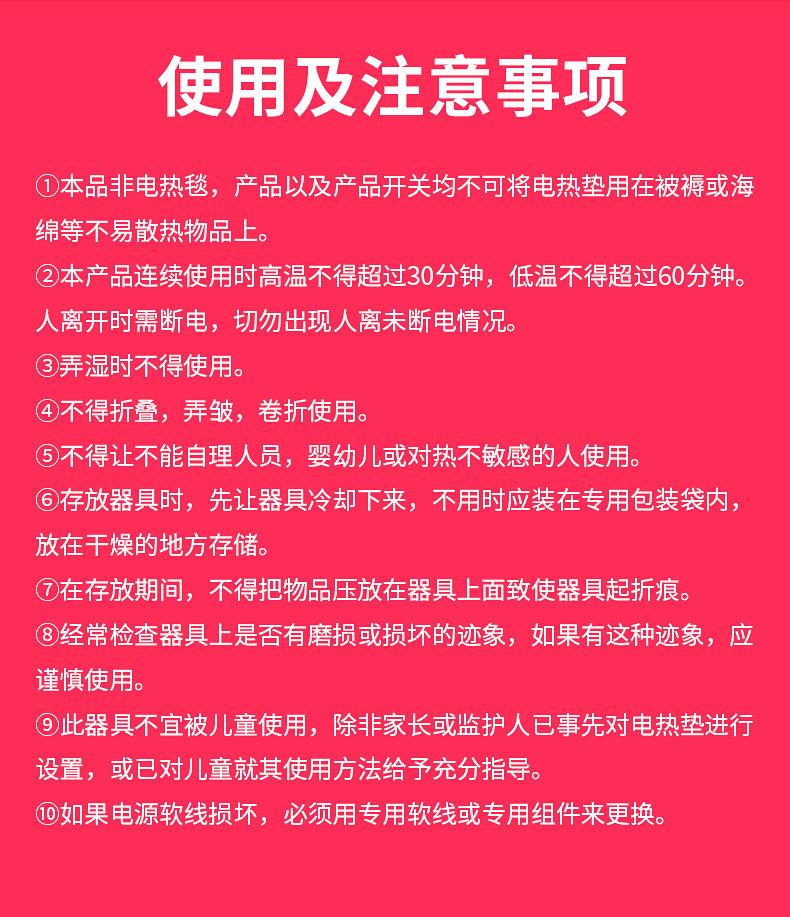 使用及注意事项

①本品非电热毯，产品以及产品开关均不可将电热垫用在被褥或海绵等不易散热物品上。

②本产品连续使用时高温不得超过30分钟，低温不得超过60分钟。人离开时需断电，切勿出现人离未断电情况。

③弄湿时不得使用。

④不得折叠，弄皱，卷折使用。

⑤不得让不能自理人员，婴幼儿或对热不敏感的人使用。

⑥存放器具时，先让器具冷却下来，不用时应装在专用包装袋内，放在干燥的地方存储。

⑦在存放期间，不得把物品压放在器具上面致使器具起折痕。

⑧经常检查器具上是否有磨损或损坏的迹象，如果有这种迹象，应谨慎使用。

⑨此器具不宜被儿童使用，除非家长或监护人已事先对电热垫进行设置，或已对儿童就其使用方法给予充分指导。

⑩如果电源软线损坏，必须用专用软线或专用组件来更换。